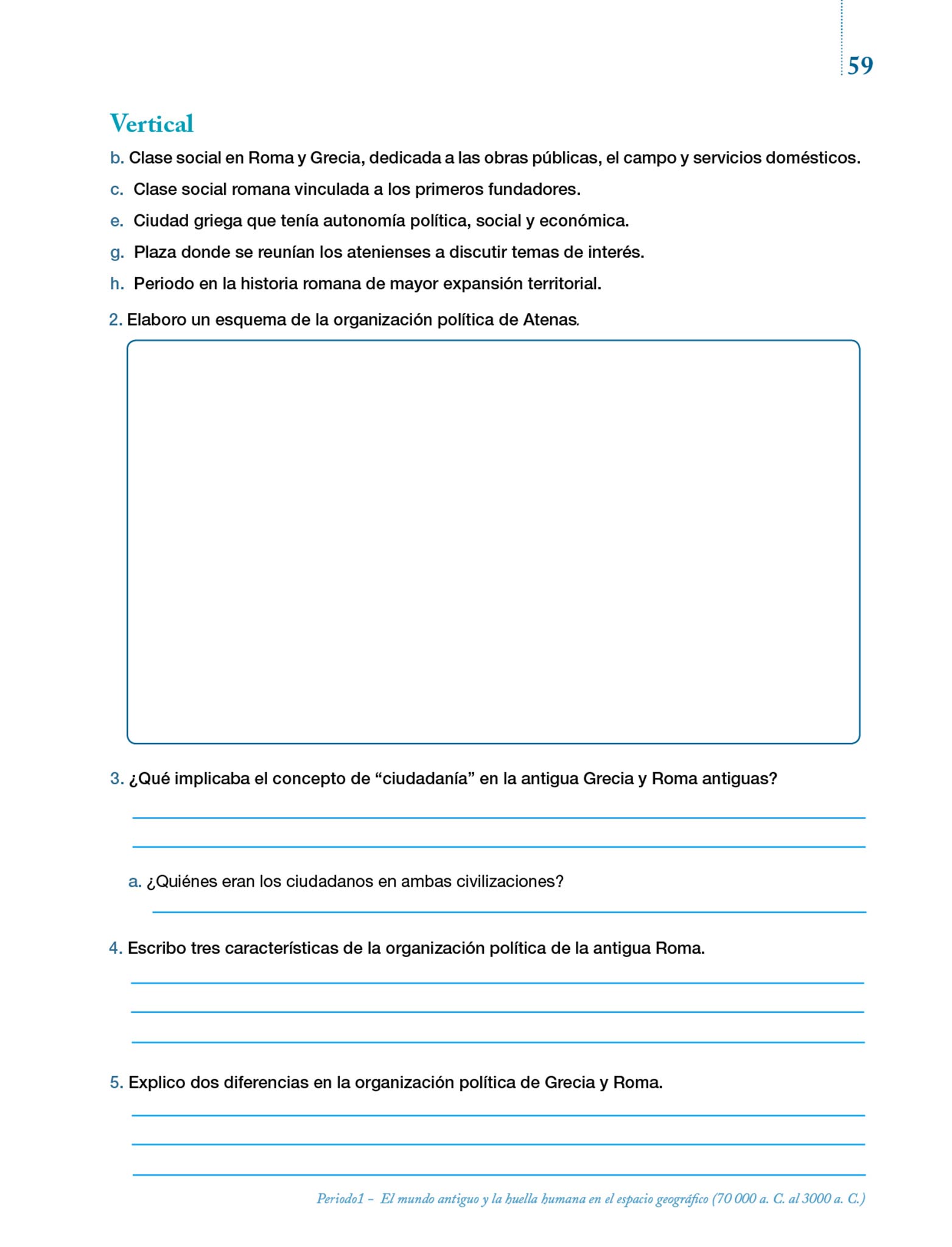 59

Vertical

b. Clase social en Roma y Grecia, dedicada a las obras públicas, el campo y servicios domésticos.

c. Clase social romana vinculada a los primeros fundadores.

e. Ciudad griega que tenía autonomía política, social y económica.

g. Plaza donde se reunían los atenienses a discutir temas de interés.

h. Periodo en la historia romana de mayor expansión territorial.

2. Elaboro un esquema de la organización política de Atenas.

3. ¿Qué implicaba el concepto de “ciudadanía” en la antigua Grecia y Roma antiguas?

a. ¿Quiénes eran los ciudadanos en ambas civilizaciones?

4. Escribo tres características de la organización política de la antigua Roma.

5. Explico dos diferencias en la organización política de Grecia y Roma.

Periodo1 – El mundo antiguo y la huella humana en el espacio geográfico (70 000 a. C. al 3000 a. C.)